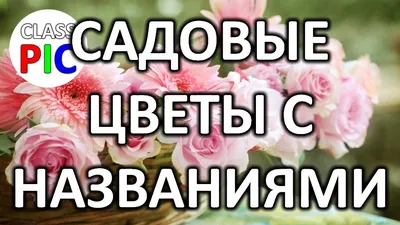 CLASS
PIC

САДОВЫЕ ЦВЕТЫ С НАЗВАНИЯМИ